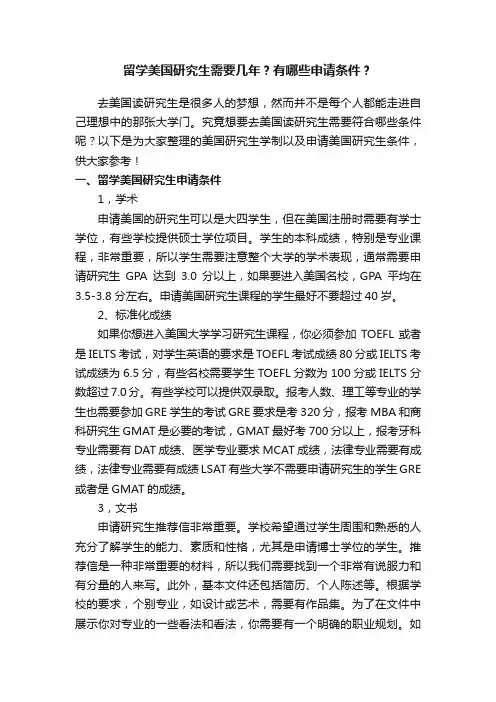 留学美国研究生需要几年？有哪些申请条件？

去美国读研究生是很多人的梦想，然而并不是每个人都能走进自己理想中的那张大学门。究竟想要去美国读研究生需要符合哪些条件呢？以下是为大家整理的美国研究生学制以及申请美国研究生条件，供大家参考！

一、留学美国研究生申请条件

1，学术

申请美国的研究生可以是大四学生，但在美国注册时需要有学士学位，有些学校提供硕士学位项目。学生的本科成绩，特别是专业课程，非常重要，所以学生需要注意整个大学的学术表现，通常需要申请研究生 GPA 达到 3.0 分以上，如果要进入美国名校，GPA 平均在 3.5-3.8 分左右。申请美国研究生课程的学生最好不要超过 40 岁。

2、标准化成绩

如果你想进入美国大学学习研究生课程，你必须参加 TOEFL 或者是 IELTS 考试，对学生英语的要求是 TOEFL 考试成绩 80 分或 IELTS 考试成绩为 6.5 分，有些名校需要学生 TOEFL 分数为 100 分或 IELTS 分数超过 7.0 分。有些学校可以提供双录取。报考人数、理工等专业的学生也需要参加 GRE 学生的考试 GRE 要求是考 320 分，报考 MBA 和商科研究生 GMAT 是必要的考试，GMAT 最好考 700 分以上，报考牙科专业需要有 DAT 成绩、医学专业要求 MCAT 成绩，法律专业需要有成绩，法律专业需要有成绩 LSAT 有些大学不需要申请研究生的学生 GRE 或者是 GMAT 的成绩。

3，文书

申请研究生推荐信非常重要。学校希望通过学生周围和熟悉的人充分了解学生的能力、素质和性格，尤其是申请博士学位的学生。推荐信是一种非常重要的材料，所以我们需要找到一个非常有说服力和有分量的人来写。此外，基本文件还包括简历、个人陈述等。根据学校的要求，个别专业，如设计或艺术，需要有作品集。为了在文件中展示你对专业的一些看法和看法，你需要有一个明确的职业规划。如